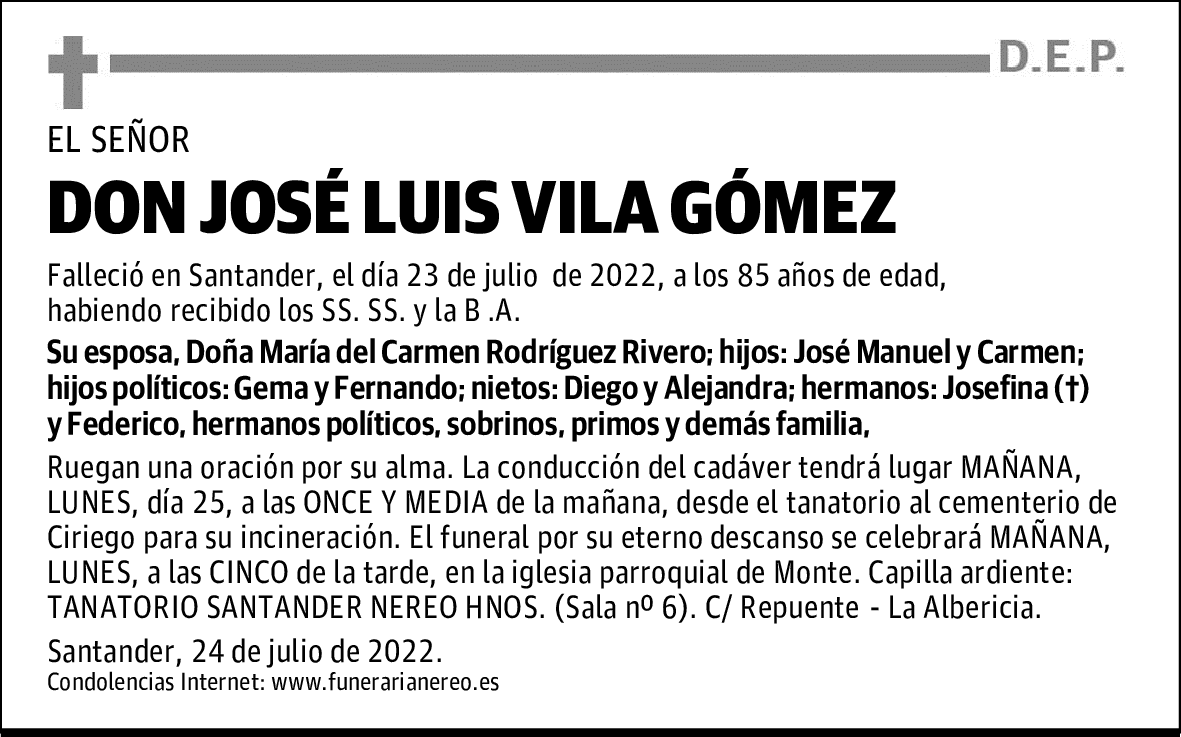 D.E.P.

EL SEÑOR

DON JOSÉ LUIS VILA GÓMEZ

Falleció en Santander, el día 23 de julio de 2022, a los 85 años de edad, habiendo recibido los SS. SS. y la B .A.

Su esposa, Doña María del Carmen Rodríguez Rivero; hijos: José Manuel y Carmen; hijos políticos: Gema y Fernando; nietos: Diego y Alejandra; hermanos: Josefina (†) y Federico, hermanos políticos, sobrinos, primos y demás familia,

Ruegan una oración por su alma. La conducción del cadáver tendrá lugar MAÑANA, LUNES, día 25, a las ONCE Y MEDIA de la mañana, desde el tanatorio al cementerio de Ciriego para su incineración. El funeral por su eterno descanso se celebrará MAÑANA, LUNES, a las CINCO de la tarde, en la iglesia parroquial de Monte. Capilla ardiente: TANATORIO SANTANDER NEREO HNOS. (Sala nº 6). C/ Repuente - La Albericia.

Santander, 24 de julio de 2022.
Condolencias Internet: www.funerarianereo.es